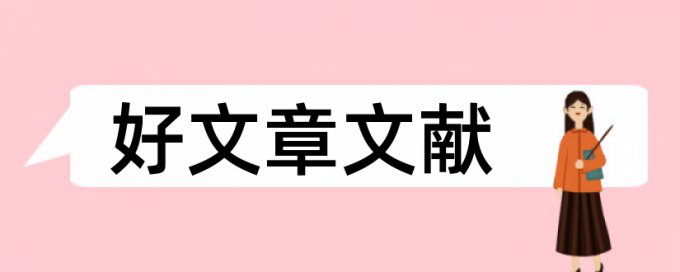 好文章文献